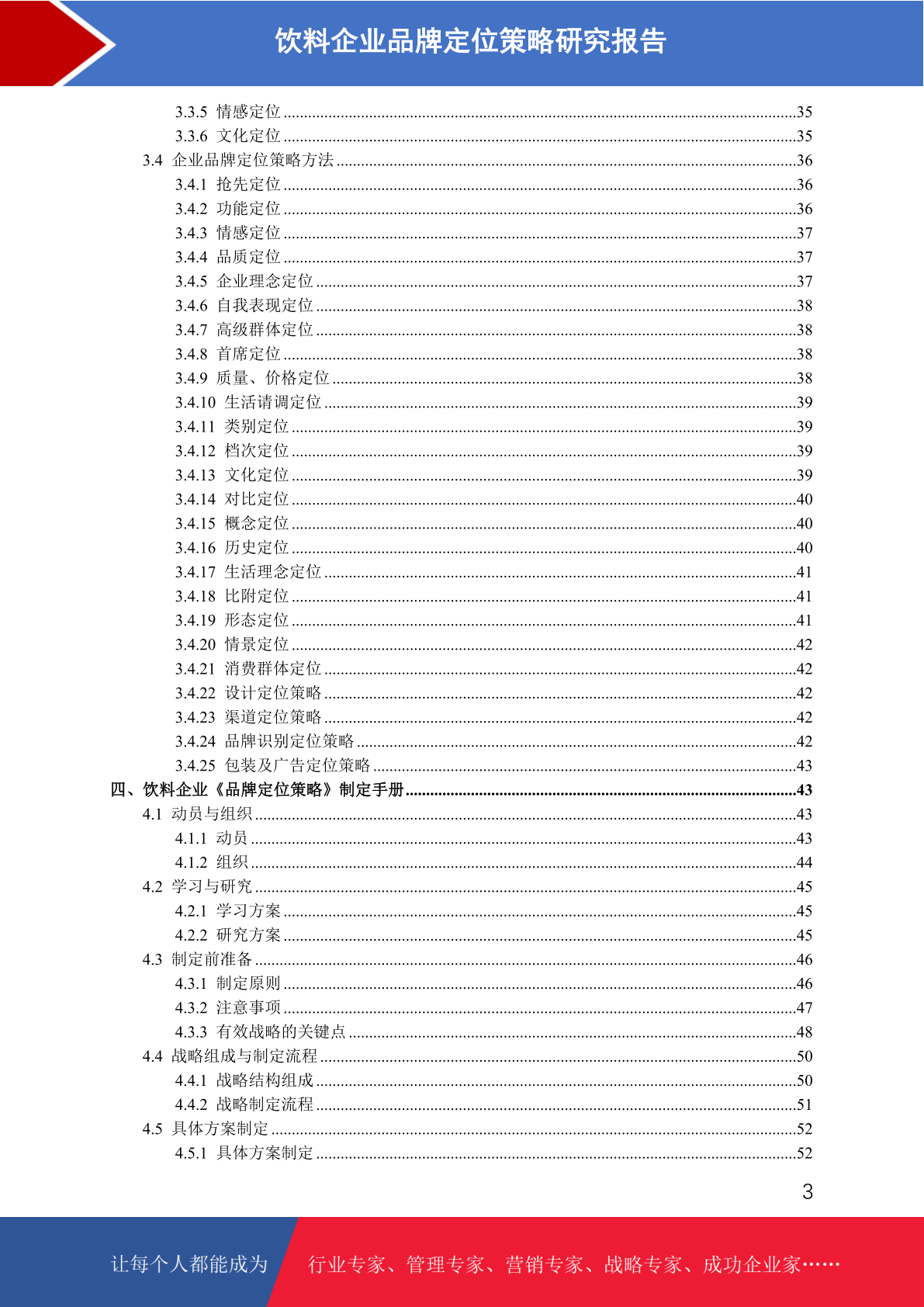 饮料企业品牌定位策略研究报告

3.3.5 情感定位 ........35
3.3.6 文化定位 ........35
3.4 企业品牌定位策略方法 ........36
3.4.1 抢先定位 ........36
3.4.2 功能定位 ........36
3.4.3 情感定位 ........37
3.4.4 品质定位 ........37
3.4.5 企业理念定位 ........37
3.4.6 自我表现定位 ........38
3.4.7 高级群体定位 ........38
3.4.8 首席定位 ........38
3.4.9 质量、价格定位 ........38
3.4.10 生活请调定位 ........39
3.4.11 类别定位 ........39
3.4.12 档次定位 ........39
3.4.13 文化定位 ........39
3.4.14 对比定位 ........40
3.4.15 概念定位 ........40
3.4.16 历史定位 ........40
3.4.17 生活理念定位 ........41
3.4.18 比附定位 ........41
3.4.19 形态定位 ........41
3.4.20 情景定位 ........42
3.4.21 消费群体定位 ........42
3.4.22 设计定位策略 ........42
3.4.23 渠道定位策略 ........42
3.4.24 品牌识别定位策略 ........42
3.4.25 包装及广告定位策略 ........43
四、饮料企业《品牌定位策略》制定手册 ........43
4.1 动员与组织 ........43
4.1.1 动员 ........43
4.1.2 组织 ........44
4.2 学习与研究 ........45
4.2.1 学习方案 ........45
4.2.2 研究方案 ........45
4.3 制定前准备 ........46
4.3.1 制定原则 ........46
4.3.2 注意事项 ........47
4.3.3 有效战略的关键点 ........48
4.4 战略组成与制定流程 ........50
4.4.1 战略结构组成 ........50
4.4.2 战略制定流程 ........51
4.5 具体方案制定 ........52
4.5.1 具体方案制定 ........52

3

让每个人都能成为 行业专家、管理专家、营销专家、战略专家、成功企业家……